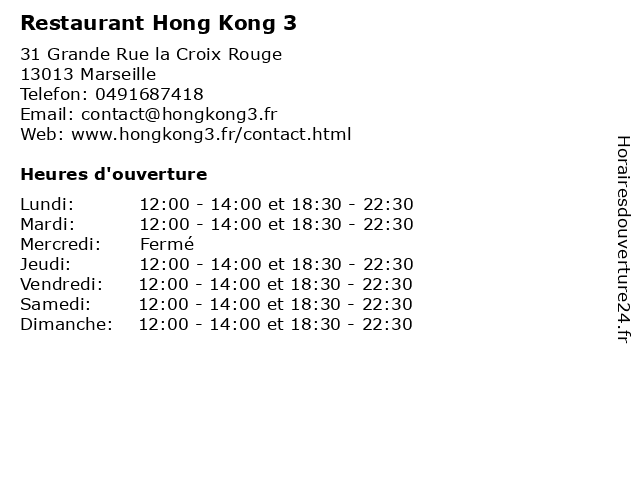 Restaurant Hong Kong 3

31 Grande Rue la Croix Rouge
13013 Marseille
Telefon: 0491687418
Email: contact@hongkong3.fr
Web: www.hongkong3.fr/contact.html

Heures d'ouverture

Lundi: 12:00 - 14:00 et 18:30 - 22:30
Mardi: 12:00 - 14:00 et 18:30 - 22:30
Mercredi: Fermé
Jeudi: 12:00 - 14:00 et 18:30 - 22:30
Vendredi: 12:00 - 14:00 et 18:30 - 22:30
Samedi: 12:00 - 14:00 et 18:30 - 22:30
Dimanche: 12:00 - 14:00 et 18:30 - 22:30

Horairesdouverture24.fr